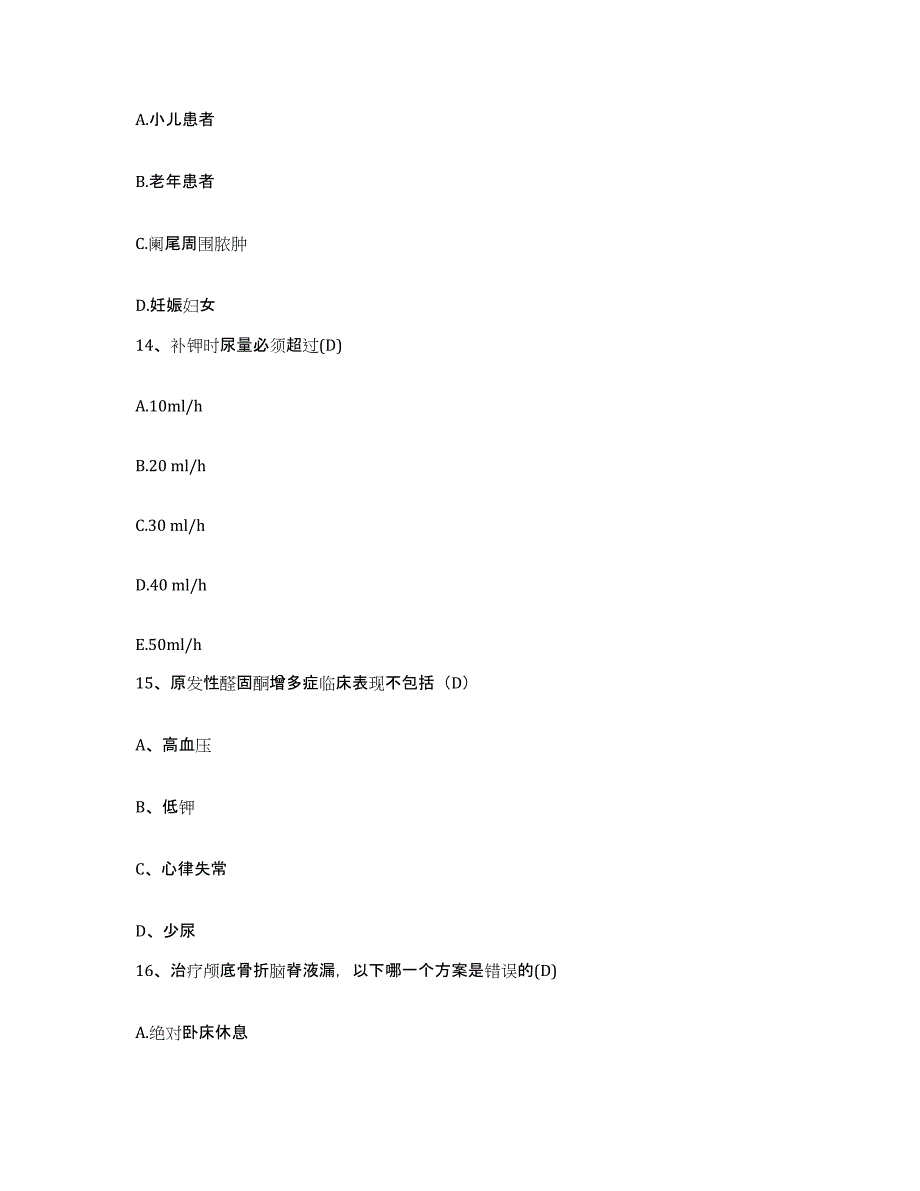 A.小儿患者

B.老年患者

C.阑尾周围脓肿

D.妊娠妇女

14、补钾时尿量必须超过(D)

A.10ml/h

B.20 ml/h

C.30 ml/h

D.40 ml/h

E.50ml/h

15、原发性醛固酮增多症临床表现不包括（D)

A、高血压

B、低钾

C、心律失常

D、少尿

16、治疗颅底骨折脑脊液漏，以下哪一个方案是错误的(D)

A.绝对卧床休息